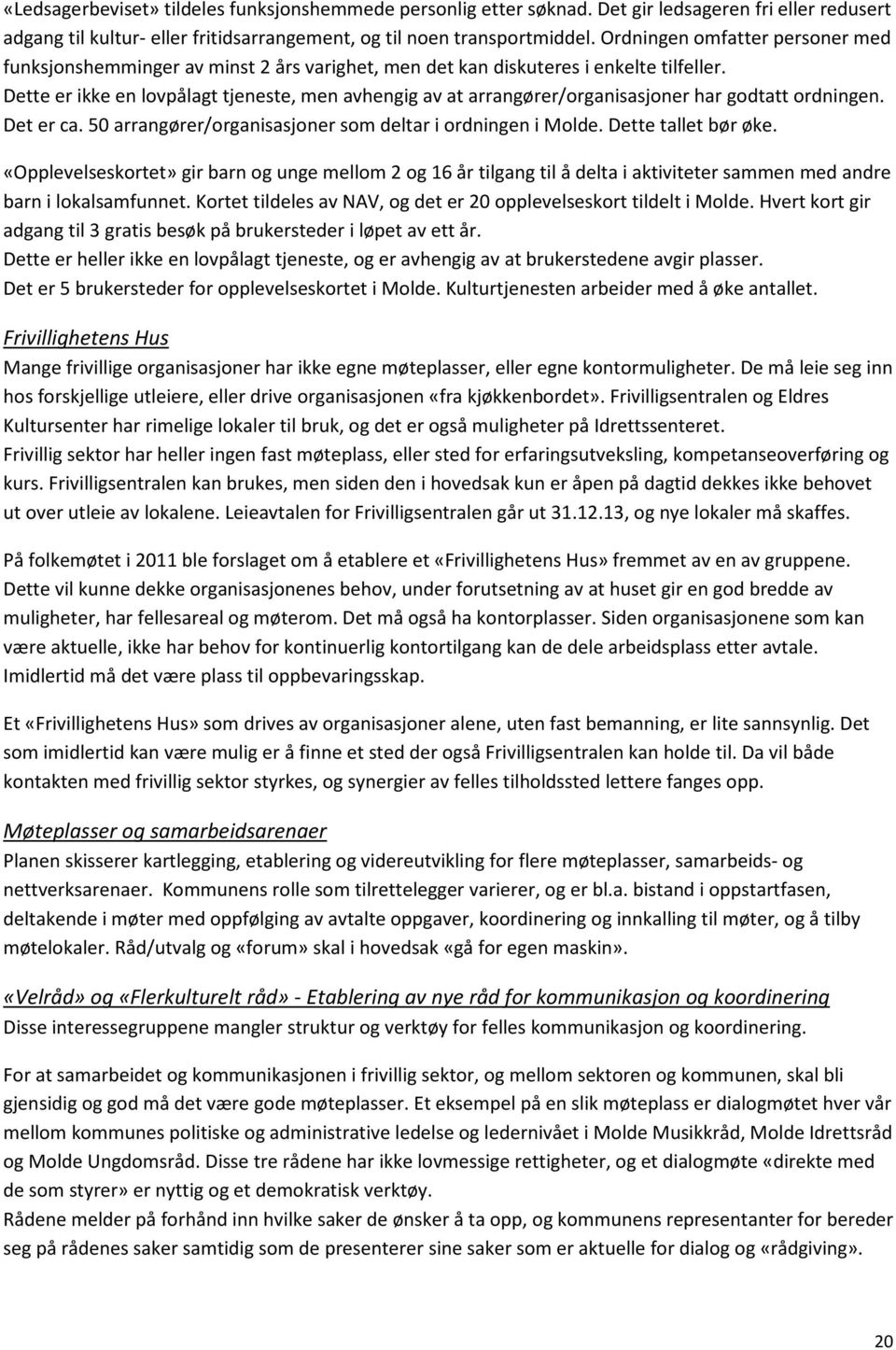 «Ledsagerbeviset» tildeles funksjonshemmede personlig etter søknad. Det gir ledsageren fri eller redusert adgang til kultur- eller fritidsarrangement, og til noen transportmiddel. Ordningen omfatter personer med funksjonshemminger av minst 2 års varighet, men det kan diskuteres i enkelte tilfeller.
Dette er ikke en lovpålagt tjeneste, men avhengig av at arrangører/organisasjoner har godtatt ordningen. Det er ca. 50 arrangører/organisasjoner som deltar i ordningen i Molde. Dette tallet bør øke.

«Opplevelseskortet» gir barn og unge mellom 2 og 16 år tilgang til å delta i aktiviteter sammen med andre barn i lokalsamfunnet. Kortet tildeles av NAV, og det er 20 opplevelseskort tildelt i Molde. Hvert kort gir adgang til 3 gratis besøk på brukersteder i løpet av ett år.
Dette er heller ikke en lovpålagt tjeneste, og er avhengig av at brukerstedene avgir plasser.
Det er 5 brukersteder for opplevelseskortet i Molde. Kulturtjenesten arbeider med å øke antallet.

Frivillighetens Hus
Mange frivillige organisasjoner har ikke egne møteplasser, eller egne kontormuligheter. De må leie seg inn hos forskjellige utleiere, eller drive organisasjonen «fra kjøkkenbordet». Frivilligsentralen og Eldres Kultursenter har rimelige lokaler til bruk, og det er også muligheter på Idrettssenteret.
Frivillig sektor har heller ingen fast møteplass, eller sted for erfaringsutveksling, kompetanseoverføring og kurs. Frivilligsentralen kan brukes, men siden den i hovedsak kun er åpen på dagtid dekkes ikke behovet ut over utleie av lokalene. Leieavtalen for Frivilligsentralen går ut 31.12.13, og nye lokaler må skaffes.

På folkemøtet i 2011 ble forslaget om å etablere et «Frivillighetens Hus» fremmet av en av gruppene. Dette vil kunne dekke organisasjonenes behov, under forutsetning av at huset gir en god bredde av muligheter, har fellesareal og møterom. Det må også ha kontorplasser. Siden organisasjonene som kan være aktuelle, ikke har behov for kontinuerlig kontortilgang kan de dele arbeidsplass etter avtale. Imidlertid må det være plass til oppbevaringsskap.

Et «Frivillighetens Hus» som drives av organisasjoner alene, uten fast bemanning, er lite sannsynlig. Det som imidlertid kan være mulig er å finne et sted der også Frivilligsentralen kan holde til. Da vil både kontakten med frivillig sektor styrkes, og synergier av felles tilholdssted lettere fanges opp.

Møteplasser og samarbeidsarenaer
Planen skisserer kartlegging, etablering og videreutvikling for flere møteplasser, samarbeids- og nettverksarenaer. Kommunens rolle som tilrettelegger varierer, og er bl.a. bistand i oppstartfasen, deltakende i møter med oppfølging av avtalte oppgaver, koordinering og innkalling til møter, og å tilby møtelokaler. Råd/utvalg og «forum» skal i hovedsak «gå for egen maskin».

«Velråd» og «Flerkulturelt råd» - Etablering av nye råd for kommunikasjon og koordinering
Disse interessegruppene mangler struktur og verktøy for felles kommunikasjon og koordinering.

For at samarbeidet og kommunikasjonen i frivillig sektor, og mellom sektoren og kommunen, skal bli gjensidig og god må det være gode møteplasser. Et eksempel på en slik møteplass er dialogmøtet hver vår mellom kommunes politiske og administrative ledelse og ledernivået i Molde Musikkråd, Molde Idrettsråd og Molde Ungdomsråd. Disse tre rådene har ikke lovmessige rettigheter, og et dialogmøte «direkte med de som styrer» er nyttig og et demokratisk verktøy.
Rådene melder på forhånd inn hvilke saker de ønsker å ta opp, og kommunens representanter for bereder seg på rådenes saker samtidig som de presenterer sine saker som er aktuelle for dialog og «rådgiving».

20